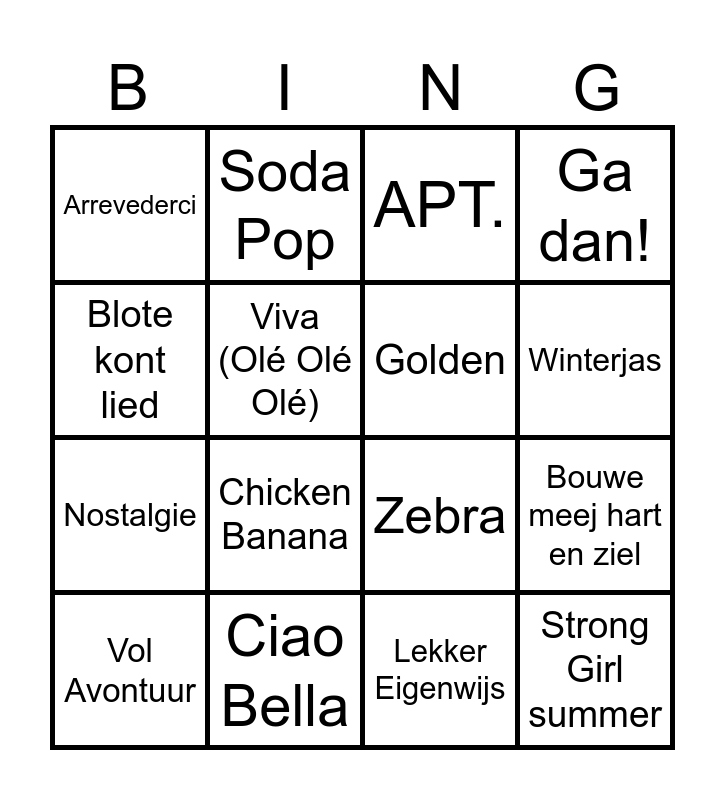 | B | I | N | G |
|---|---|---|---|
| Arrevederci | Soda Pop | APT. | Ga dan! |
| Blote kont lied | Viva (Olé Olé Olé) | Golden | Winterjas |
| Nostalgie | Chicken Banana | Zebra | Bouwe meej hart en ziel |
| Vol Avontuur | Ciao Bella | Lekker Eigenwijs | Strong Girl summer |